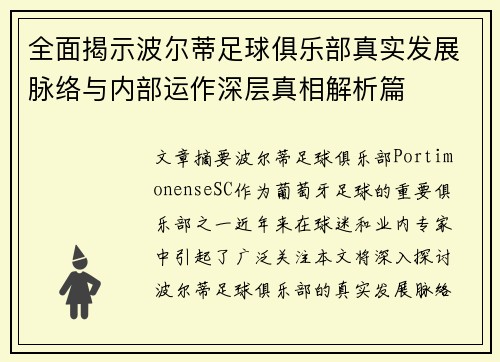 全面揭示波尔蒂足球俱乐部真实发展脉络与内部运作深层真相解析篇

文章摘要波尔蒂足球俱乐部PortimonenseSC作为葡萄牙足球的重要俱乐部之一近年来在球迷和业内专家中引起了广泛关注本文将深入探讨波尔蒂足球俱乐部的真实发展脉络